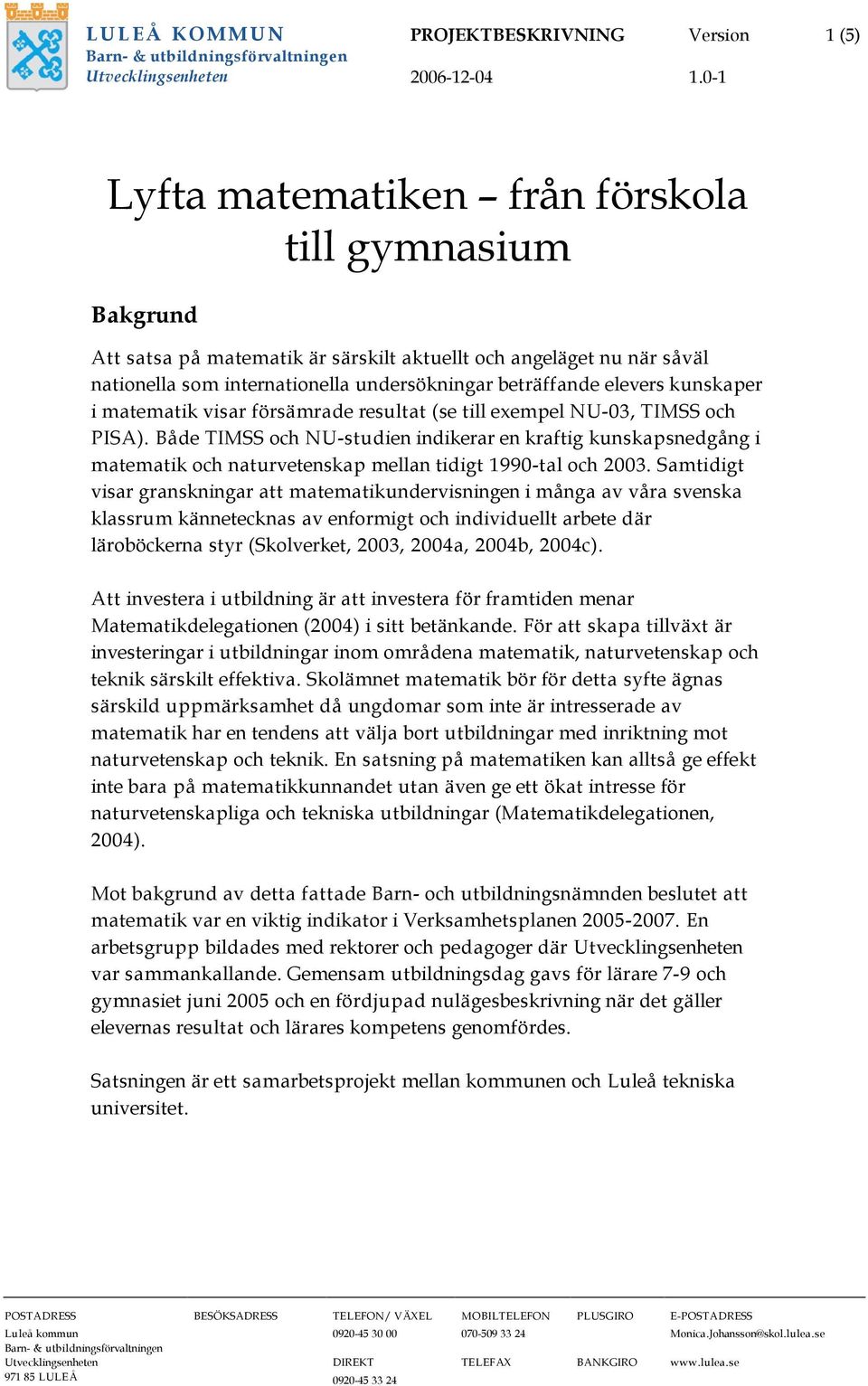 LULEÅ KOMMUN
Barn- & utbildningsförvaltningen
Utvecklingsenheten

PROJEKTBESKRIVNING
2006-12-04

Version
1.0-1

1 (5)

Lyfta matematiken – från förskola till gymnasium

Bakgrund

Att satsa på matematik är särskilt aktuellt och angeläget nu när såväl nationella som internationella undersökningar beträffande elevers kunskaper i matematik visar försämrade resultat (se till exempel NU-03, TIMSS och PISA). Både TIMSS och NU-studien indikerar en kraftig kunskapsnedgång i matematik och naturvetenskap mellan tidigt 1990-tal och 2003. Samtidigt visar granskningar att matematikundervisningen i många av våra svenska klassrum kännetecknas av enformigt och individuellt arbete där läroböckerna styr (Skolverket, 2003, 2004a, 2004b, 2004c).

Att investera i utbildning är att investera för framtiden menar Matematikdelegationen (2004) i sitt betänkande. För att skapa tillväxt är investeringar i utbildningar inom områdena matematik, naturvetenskap och teknik särskilt effektiva. Skolämnet matematik bör för detta syfte ägnas särskild uppmärksamhet då ungdomar som inte är intresserade av matematik har en tendens att välja bort utbildningar med inriktning mot naturvetenskap och teknik. En satsning på matematiken kan alltså ge effekt inte bara på matematikkunnandet utan även ge ett ökat intresse för naturvetenskapliga och tekniska utbildningar (Matematikdelegationen, 2004).

Mot bakgrund av detta fattade Barn- och utbildningsnämnden beslutet att matematik var en viktig indikator i Verksamhetsplanen 2005-2007. En arbetsgrupp bildades med rektorer och pedagoger där Utvecklingsenheten var sammankallande. Gemensam utbildningsdag gavs för lärare 7-9 och gymnasiet juni 2005 och en fördjupad nulägesbeskrivning när det gäller elevernas resultat och lärares kompetens genomfördes.

Satsningen är ett samarbetsprojekt mellan kommunen och Luleå tekniska universitet.

POSTADRESS
Luleå kommun
Barn- & utbildningsförvaltningen
Utvecklingsenheten
971 85 LULEÅ

BESÖKSADRESS

TELEFON/ VÄXEL
0920-45 30 00
DIREKT
0920-45 33 24

MOBILTELEFON
070-509 33 24
TELEFAX

PLUSGIRO

BANKGIRO

E-POSTADRESS
Monica.Johansson@skol.lulea.se
www.lulea.se